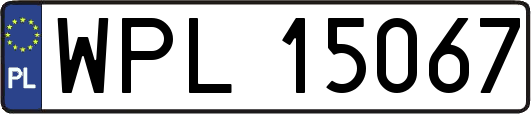 PL
WPL 15067